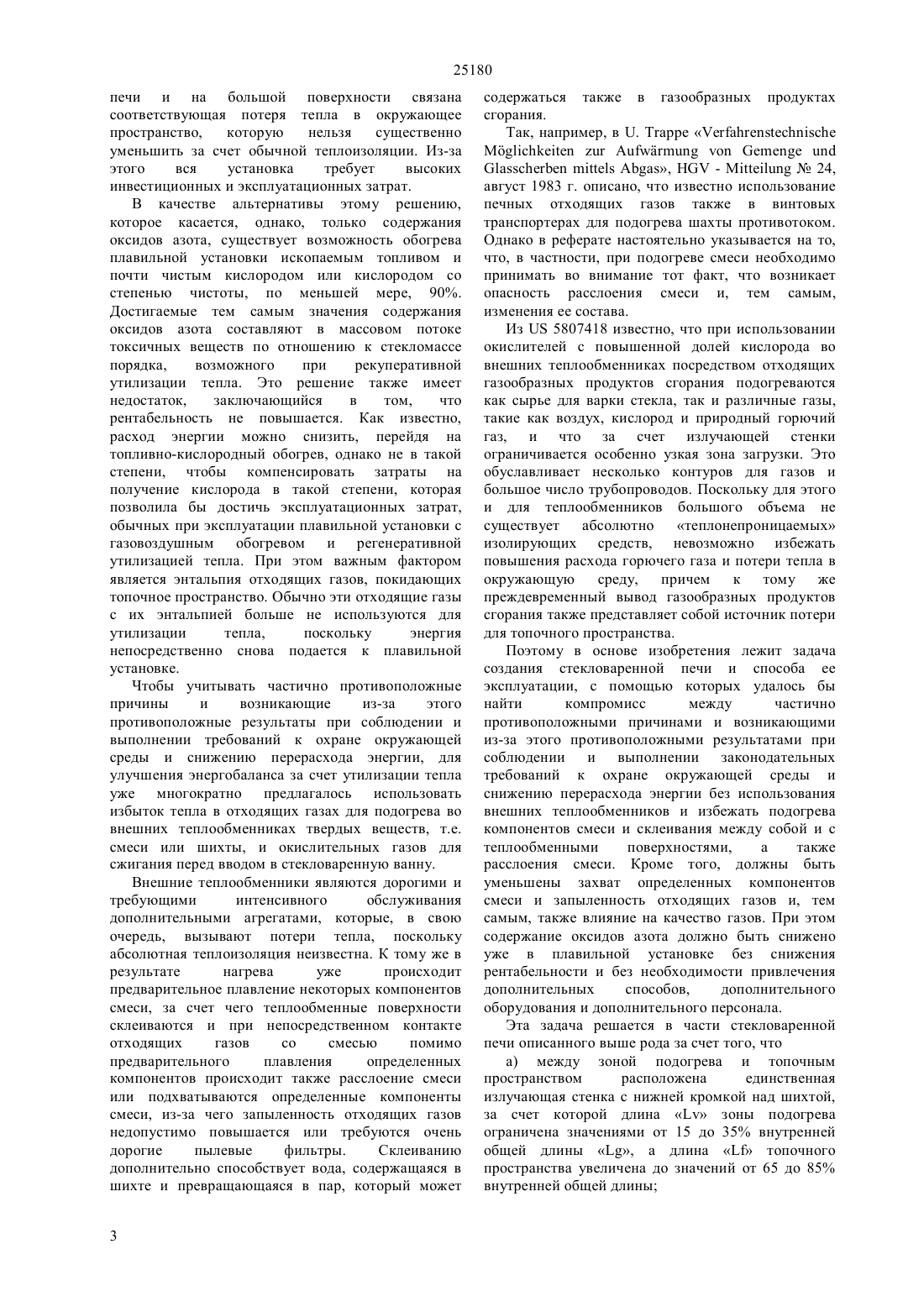 25180

печи и на большой поверхности связана соответствующая потеря тепла в окружающее пространство, которую нельзя существенно уменьшить за счет обычной теплоизоляции. Из-за этого вся установка требует высоких инвестиционных и эксплуатационных затрат.

В качестве альтернативы этому решению, которое касается, однако, только содержания оксидов азота, существует возможность обогрева плавильной установки ископаемым топливом и почти чистым кислородом или кислородом со степенью чистоты, по меньшей мере, 90%. Достигаемые тем самым значения содержания оксидов азота составляют в массовом потоке токсичных веществ по отношению к стекломассе порядка, возможного при рекуперативной утилизации тепла. Это решение также имеет недостаток, заключающийся в том, что рентабельность не повышается. Как известно, расход энергии можно снизить, перейдя на топливно-кислородный обогрев, однако не в такой степени, чтобы компенсировать затраты на получение кислорода в такой степени, которая позволила бы достичь эксплуатационных затрат, обычных при эксплуатации плавильной установки с газовоздушным обогревом и регенеративной утилизацией тепла. При этом важным фактором является энтальпия отходящих газов, покидающих топочное пространство. Обычно эти отходящие газы с их энтальпией больше не используются для утилизации тепла, поскольку энергия непосредственно снова подается к плавильной установке.

Чтобы учитывать частично противоположные причины и возникающие из-за этого противоположные результаты при соблюдении и выполнении требований к охране окружающей среды и снижению перерасхода энергии, для улучшения энергобаланса за счет утилизации тепла уже многократно предлагалось использовать избыток тепла в отходящих газах для подогрева во внешних теплообменниках твердых веществ, т.е. смеси или шихты, и окислительных газов для сжигания перед вводом в стекловаренную ванну.

Внешние теплообменники являются дорогими и требующими интенсивного обслуживания дополнительными агрегатами, которые, в свою очередь, вызывают потери тепла, поскольку абсолютная теплоизоляция неизвестна. К тому же в результате нагрева уже происходит предварительное плавление некоторых компонентов смеси, за счет чего теплообменные поверхности склеиваются и при непосредственном контакте отходящих газов со смесью помимо предварительного плавления определенных компонентов происходит также расслоение смеси или подхватываются определенные компоненты смеси, из-за чего запыленность отходящих газов недопустимо повышается или требуются очень дорогие пылевые фильтры. Склеиванию дополнительно способствует вода, содержащаяся в шихте и превращающаяся в пар, который может содержаться также в газообразных продуктах сгорания.

Так, например, в U. Trappe «Verfahrenstechnische Möglichkeiten zur Aufwärmung von Gemenge und Glasscherben mittels Abgas», HGV - Mitteilung № 24, август 1983 г. описано, что известно использование печных отходящих газов также в винтовых транспортерах для подогрева шахты противотоком. Однако в реферате настоятельно указывается на то, что, в частности, при подогреве смеси необходимо принимать во внимание тот факт, что возникает опасность расслоения смеси и, тем самым, изменения ее состава.

Из US 5807418 известно, что при использовании окислителей с повышенной долей кислорода во внешних теплообменниках посредством отходящих газообразных продуктов сгорания подогреваются как сырье для варки стекла, так и различные газы, такие как воздух, кислород и природный горючий газ, и что за счет излучающей стенки ограничивается особенно узкая зона загрузки. Это обуславливает несколько контуров для газов и большое число трубопроводов. Поскольку для этого и для теплообменников большого объема не существует абсолютно «теплонепроницаемых» изолирующих средств, невозможно избежать повышения расхода горючего газа и потери тепла в окружающую среду, причем к тому же преждевременный вывод газообразных продуктов сгорания также представляет собой источник потери для топочного пространства.

Поэтому в основе изобретения лежит задача создания стекловаренной печи и способа ее эксплуатации, с помощью которых удалось бы найти компромисс между частично противоположными причинами и возникающими из-за этого противоположными результатами при соблюдении и выполнении законодательных требований к охране окружающей среды и снижению перерасхода энергии без использования внешних теплообменников и избежать подогрева компонентов смеси и склеивания между собой и с теплообменными поверхностями, а также расслоения смеси. Кроме того, должны быть уменьшены захват определенных компонентов смеси и запыленность отходящих газов и, тем самым, также влияние на качество газов. При этом содержание оксидов азота должно быть снижено уже в плавильной установке без снижения рентабельности и без необходимости привлечения дополнительных способов, дополнительного оборудования и дополнительного персонала.

Эта задача решается в части стекловаренной печи описанного выше рода за счет того, что

а) между зоной подогрева и топочным пространством расположена единственная излучающая стенка с нижней кромкой над шихтой, за счет которой длина «Lv» зоны подогрева ограничена значениями от 15 до 35% внутренней общей длины «Lg», а длина «Lf» топочного пространства увеличена до значений от 65 до 85% внутренней общей длины;

3